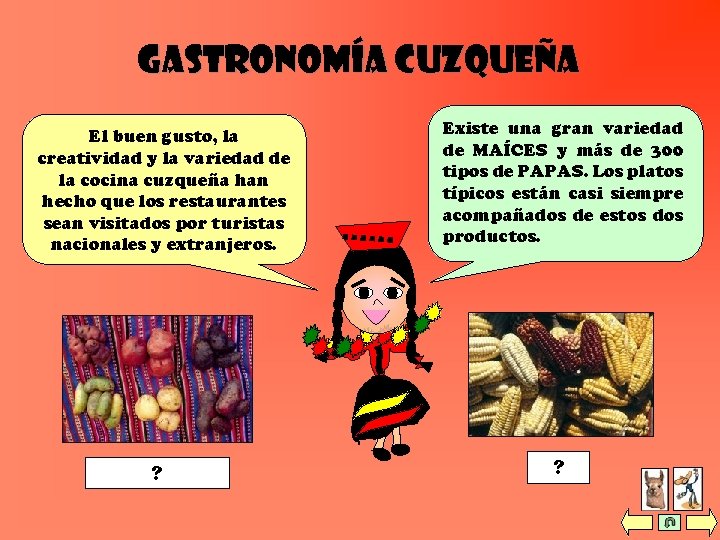 GASTRONOMÍA CUZQUEÑA

El buen gusto, la creatividad y la variedad de la cocina cuzqueña han hecho que los restaurantes sean visitados por turistas nacionales y extranjeros.

Existe una gran variedad de MAÍCES y más de 300 tipos de PAPAS. Los platos típicos están casi siempre acompañados de estos dos productos.

?

?